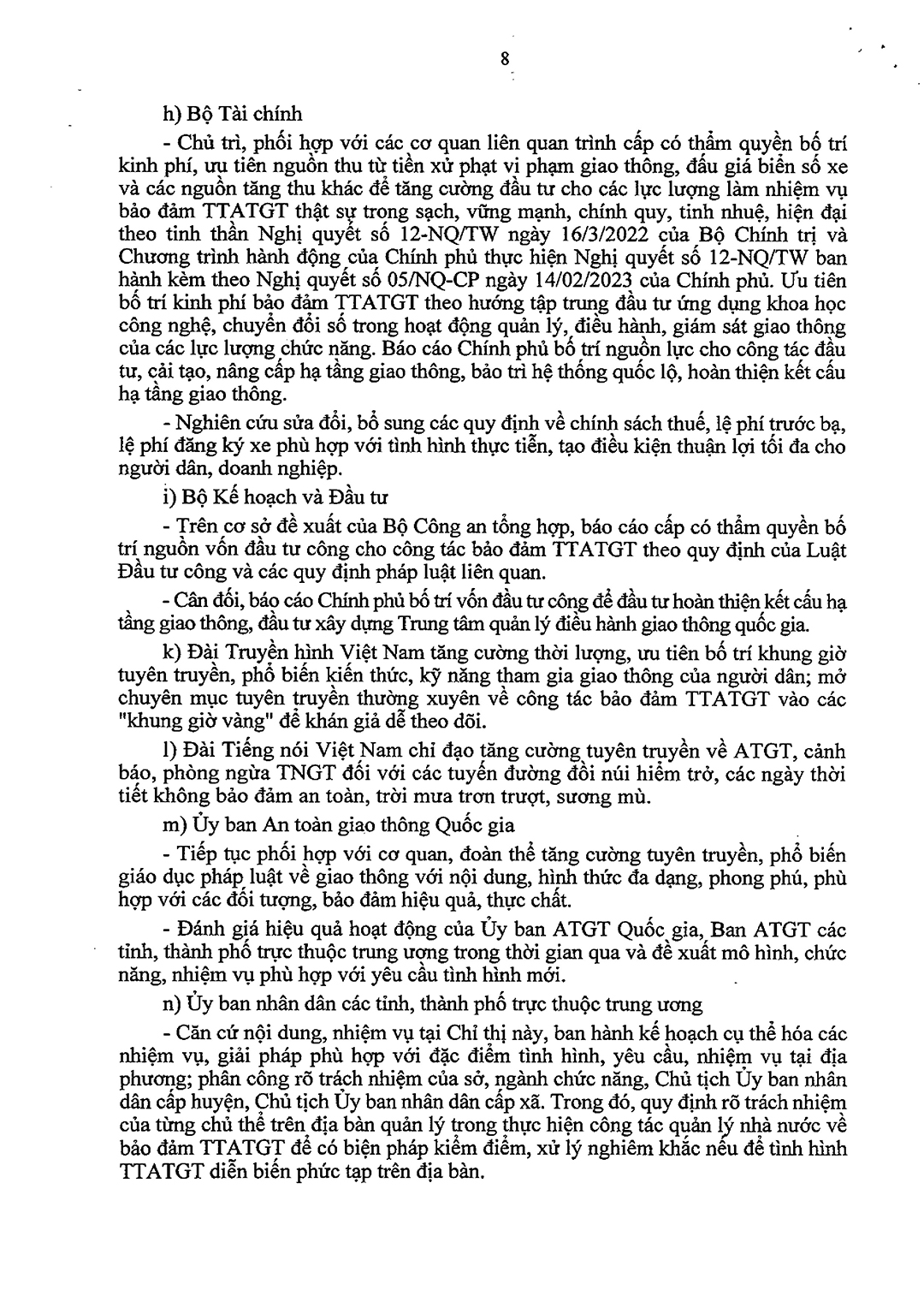 8

h) Bộ Tài chính

- Chủ trì, phối hợp với các cơ quan liên quan trình cấp có thẩm quyền bố trí kinh phí, ưu tiên nguồn thu từ tiền xử phạt vi phạm giao thông, đấu giá biển số xe và các nguồn tăng thu khác để tăng cường đầu tư cho các lực lượng làm nhiệm vụ bảo đảm TTATGT thật sự trong sạch, vững mạnh, chính quy, tinh nhuệ, hiện đại theo tinh thần Nghị quyết số 12-NQ/TW ngày 16/3/2022 của Bộ Chính trị và Chương trình hành động của Chính phủ thực hiện Nghị quyết số 12-NQ/TW ban hành kèm theo Nghị quyết số 05/NQ-CP ngày 14/02/2023 của Chính phủ. Ưu tiên bố trí kinh phí bảo đảm TTATGT theo hướng tập trung đầu tư ứng dụng khoa học công nghệ, chuyển đổi số trong hoạt động quản lý, điều hành, giám sát giao thông của các lực lượng chức năng. Báo cáo Chính phủ bố trí nguồn lực cho công tác đầu tư, cải tạo, nâng cấp hạ tầng giao thông, bảo trì hệ thống quốc lộ, hoàn thiện kết cấu hạ tầng giao thông.

- Nghiên cứu sửa đổi, bổ sung các quy định về chính sách thuế, lệ phí trước bạ, lệ phí đăng ký xe phù hợp với tình hình thực tiễn, tạo điều kiện thuận lợi tối đa cho người dân, doanh nghiệp.

i) Bộ Kế hoạch và Đầu tư

- Trên cơ sở đề xuất của Bộ Công an tổng hợp, báo cáo cấp có thẩm quyền bố trí nguồn vốn đầu tư công cho công tác bảo đảm TTATGT theo quy định của Luật Đầu tư công và các quy định pháp luật liên quan.

- Cân đối, báo cáo Chính phủ bố trí vốn đầu tư công để đầu tư hoàn thiện kết cấu hạ tầng giao thông, đầu tư xây dựng Trung tâm quản lý điều hành giao thông quốc gia.

k) Đài Truyền hình Việt Nam tăng cường thời lượng, ưu tiên bố trí khung giờ tuyên truyền, phổ biến kiến thức, kỹ năng tham gia giao thông của người dân; mở chuyên mục tuyên truyền thường xuyên về công tác bảo đảm TTATGT vào các "khung giờ vàng" để khán giả dễ theo dõi.

l) Đài Tiếng nói Việt Nam chỉ đạo tăng cường tuyên truyền về ATGT, cảnh báo, phòng ngừa TNGT đối với các tuyến đường đồi núi hiểm trở, các ngày thời tiết không bảo đảm an toàn, trời mưa trơn trượt, sương mù.

m) Ủy ban An toàn giao thông Quốc gia

- Tiếp tục phối hợp với cơ quan, đoàn thể tăng cường tuyên truyền, phổ biến giáo dục pháp luật về giao thông với nội dung, hình thức đa dạng, phong phú, phù hợp với các đối tượng, bảo đảm hiệu quả, thực chất.

- Đánh giá hiệu quả hoạt động của Ủy ban ATGT Quốc gia, Ban ATGT các tỉnh, thành phố trực thuộc trung ương trong thời gian qua và đề xuất mô hình, chức năng, nhiệm vụ phù hợp với yêu cầu tình hình mới.

n) Ủy ban nhân dân các tỉnh, thành phố trực thuộc trung ương

- Căn cứ nội dung, nhiệm vụ tại Chỉ thị này, ban hành kế hoạch cụ thể hóa các nhiệm vụ, giải pháp phù hợp với đặc điểm tình hình, yêu cầu, nhiệm vụ tại địa phương; phân công rõ trách nhiệm của sở, ngành chức năng, Chủ tịch Ủy ban nhân dân cấp huyện, Chủ tịch Ủy ban nhân dân cấp xã. Trong đó, quy định rõ trách nhiệm của từng chủ thể trên địa bàn quản lý trong thực hiện công tác quản lý nhà nước về bảo đảm TTATGT để có biện pháp kiểm điểm, xử lý nghiêm khắc nếu để tình hình TTATGT diễn biến phức tạp trên địa bàn.